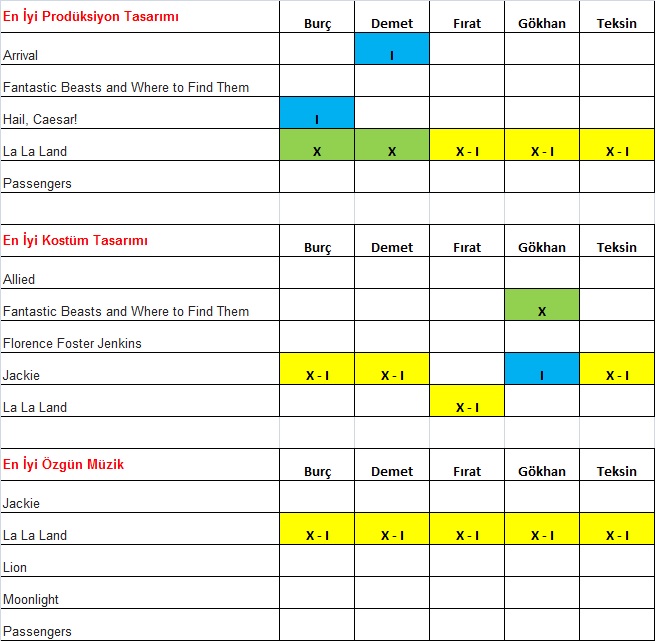 | En İyi Prodüksiyon Tasarımı | Burç | Demet | Fırat | Gökhan | Teksin |
|---|---|---|---|---|---|
| Arrival | | I | | | |
| Fantastic Beasts and Where to Find Them | | | | | |
| Hail, Caesar! | I | | | | |
| La La Land | X | X | X - I | X - I | X - I |
| Passengers | | | | | |

| En İyi Kostüm Tasarımı | Burç | Demet | Fırat | Gökhan | Teksin |
|---|---|---|---|---|---|
| Allied | | | | | |
| Fantastic Beasts and Where to Find Them | | | | X | |
| Florence Foster Jenkins | | | | | |
| Jackie | X - I | X - I | | I | X - I |
| La La Land | | | X - I | | |

| En İyi Özgün Müzik | Burç | Demet | Fırat | Gökhan | Teksin |
|---|---|---|---|---|---|
| Jackie | | | | | |
| La La Land | X - I | X - I | X - I | X - I | X - I |
| Lion | | | | | |
| Moonlight | | | | | |
| Passengers | | | | | |